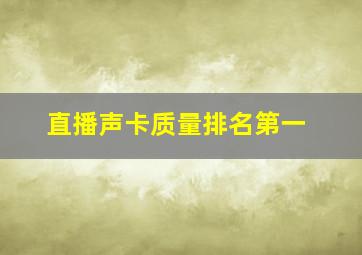 直播声卡质量排名第一